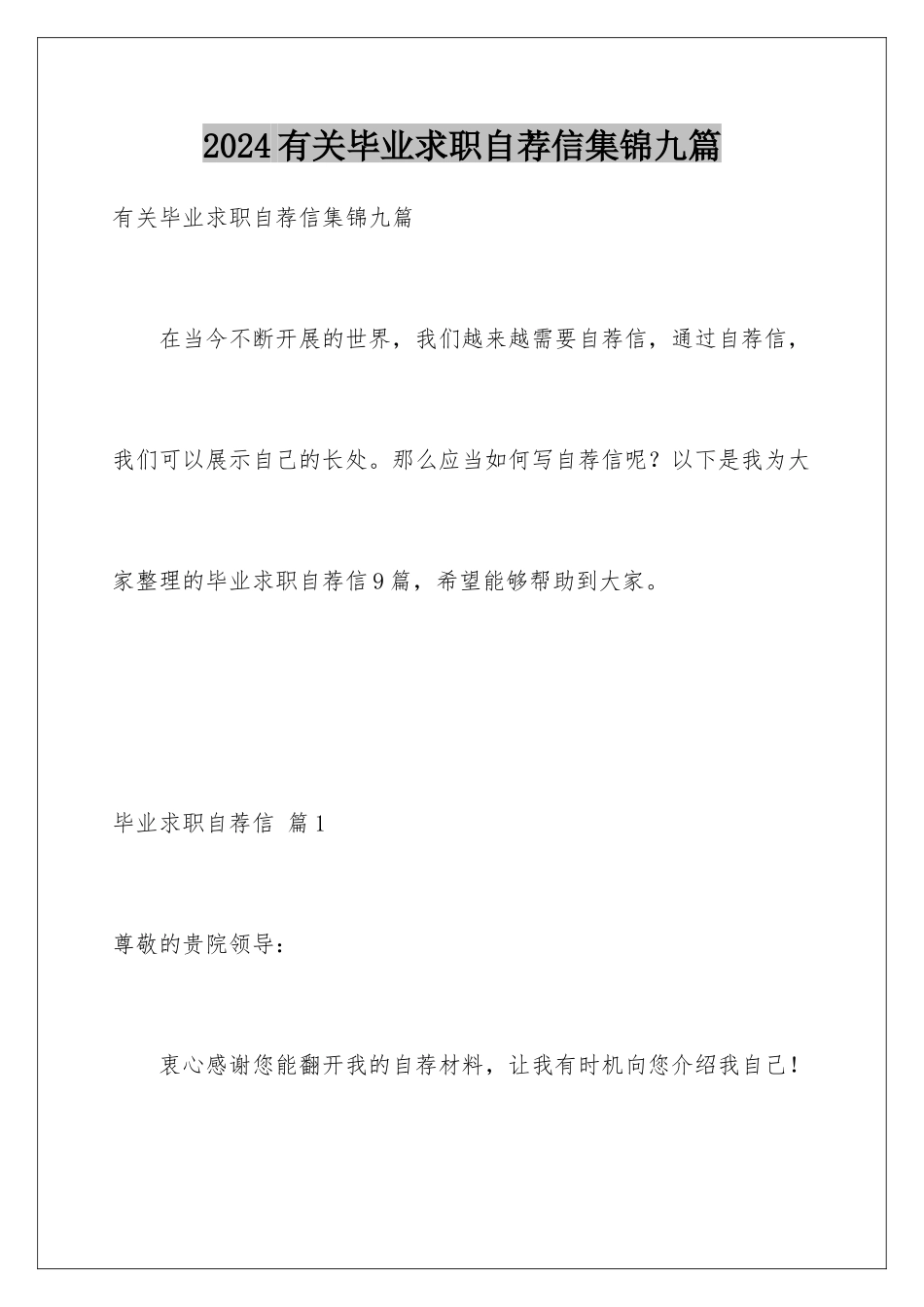 2024有关毕业求职自荐信集锦九篇

有关毕业求职自荐信集锦九篇

在当今不断开展的世界，我们越来越需要自荐信，通过自荐信，我们可以展示自己的长处。那么应当如何写自荐信呢？以下是我为大家整理的毕业求职自荐信9篇，希望能够帮助到大家。

毕业求职自荐信 篇1

尊敬的贵院领导：

衷心感谢您能翻开我的自荐材料，让我有时机向您介绍我自己！